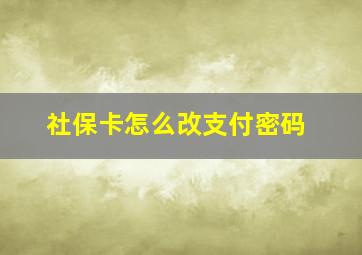 社保卡怎么改支付密码